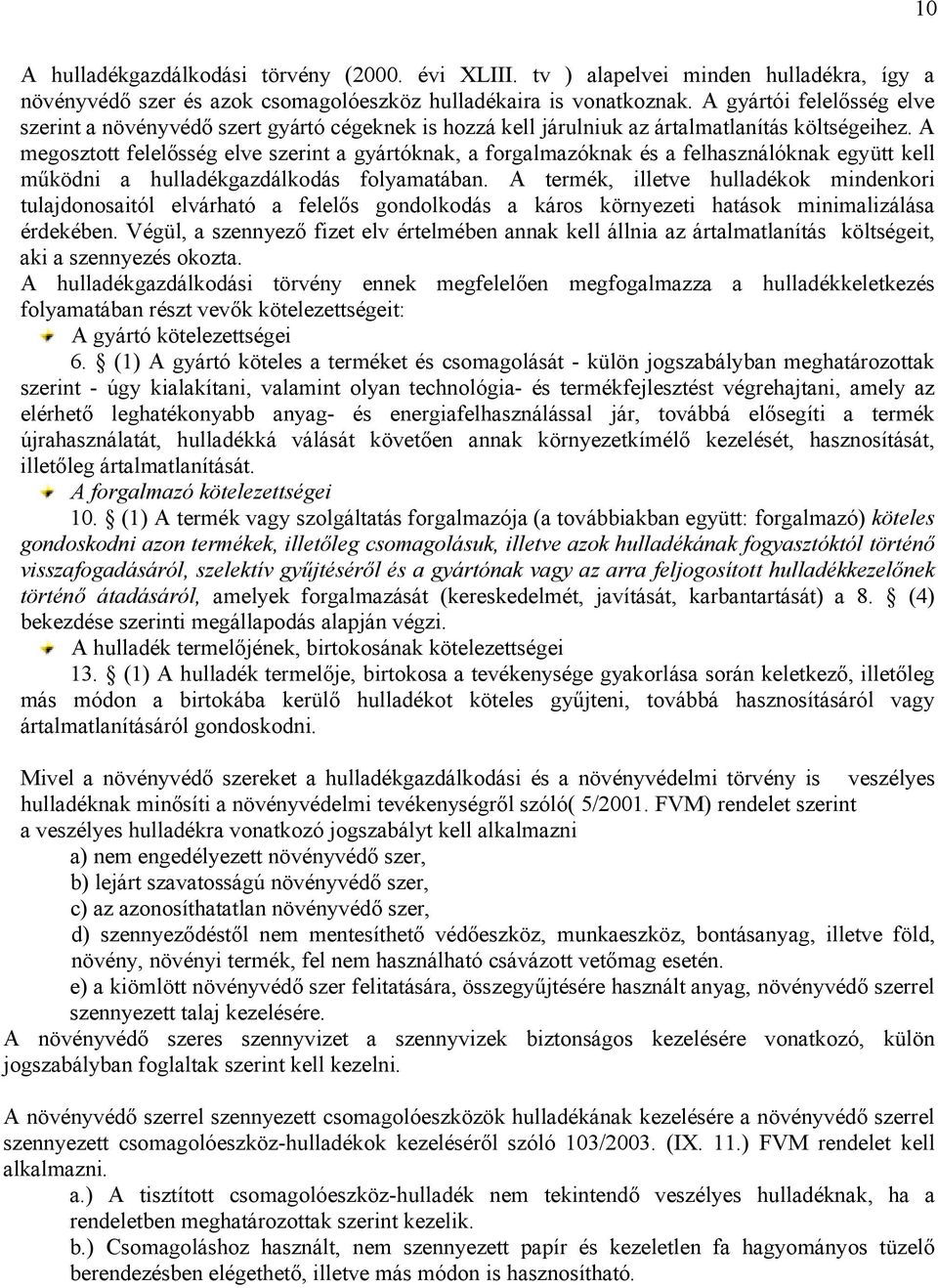 10

A hulladékgazdálkodási törvény (2000. évi XLIII. tv ) alapelvei minden hulladékra, így a növényvédő szer és azok csomagolóeszköz hulladékaira is vonatkoznak. A gyártói felelősség elve szerint a növényvédő szert gyártó cégeknek is hozzá kell járulniuk az ártalmatlanítás költségeihez. A megosztott felelősség elve szerint a gyártóknak, a forgalmazóknak és a felhasználóknak együtt kell működni a hulladékgazdálkodás folyamatában. A termék, illetve hulladékok mindenkori tulajdonosaitól elvárható a felelős gondolkodás a káros környezeti hatások minimalizálása érdekében. Végül, a szennyező fizet elv értelmében annak kell állnia az ártalmatlanítás költségeit, aki a szennyezés okozta.
A hulladékgazdálkodási törvény ennek megfelelően megfogalmazza a hulladékkeletkezés folyamatában részt vevők kötelezettségeit:
A gyártó kötelezettségei
6. § (1) A gyártó köteles a terméket és csomagolását - külön jogszabályban meghatározottak szerint - úgy kialakítani, valamint olyan technológia- és termékfejlesztést végrehajtani, amely az elérhető leghatékonyabb anyag- és energiafelhasználással jár, továbbá elősegíti a termék újrahasználatát, hulladékká válását követően annak környezetkímélő kezelését, hasznosítását, illetőleg ártalmatlanítását.
A forgalmazó kötelezettségei
10. § (1) A termék vagy szolgáltatás forgalmazója (a továbbiakban együtt: forgalmazó) köteles gondoskodni azon termékek, illetőleg csomagolásuk, illetve azok hulladékának fogyasztóktól történő visszafogadásáról, szelektív gyűjtéséről és a gyártónak vagy az arra feljogosított hulladékkezelőnek történő átadásáról, amelyek forgalmazását (kereskedelmét, javítását, karbantartását) a 8. § (4) bekezdése szerinti megállapodás alapján végzi.
A hulladék termelőjének, birtokosának kötelezettségei
13. § (1) A hulladék termelője, birtokosa a tevékenysége gyakorlása során keletkező, illetőleg más módon a birtokába kerülő hulladékot köteles gyűjteni, továbbá hasznosításáról vagy ártalmatlanításáról gondoskodni.

Mivel a növényvédő szereket a hulladékgazdálkodási és a növényvédelmi törvény is veszélyes hulladéknak minősíti a növényvédelmi tevékenységről szóló( 5/2001. FVM) rendelet szerint a veszélyes hulladékra vonatkozó jogszabályt kell alkalmazni
a) nem engedélyezett növényvédő szer,
b) lejárt szavatosságú növényvédő szer,
c) az azonosíthatatlan növényvédő szer,
d) szennyeződéstől nem mentesíthető védőeszköz, munkaeszköz, bontásanyag, illetve föld, növény, növényi termék, fel nem használható csávázott vetőmag esetén.
e) a kiömlött növényvédő szer felitatására, összegyűjtésére használt anyag, növényvédő szerrel szennyezett talaj kezelésére.
A növényvédő szeres szennyvizet a szennyvizek biztonságos kezelésére vonatkozó, külön jogszabályban foglaltak szerint kell kezelni.

A növényvédő szerrel szennyezett csomagolóeszközök hulladékának kezelésére a növényvédő szerrel szennyezett csomagolóeszköz-hulladékok kezeléséről szóló 103/2003. (IX. 11.) FVM rendelet kell alkalmazni.
a.) A tisztított csomagolóeszköz-hulladék nem tekintendő veszélyes hulladéknak, ha a rendeletben meghatározottak szerint kezelik.
b.) Csomagoláshoz használt, nem szennyezett papír és kezeletlen fa hagyományos tüzelő berendezésben elégethető, illetve más módon is hasznosítható.